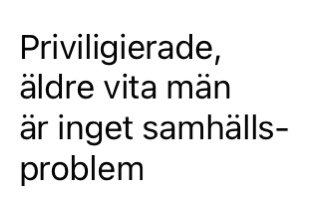 Priviligierade, äldre vita män är inget samhällsproblem